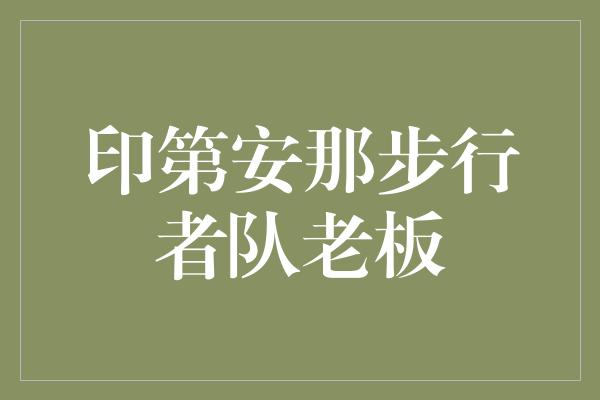 印第安那步行者队老板